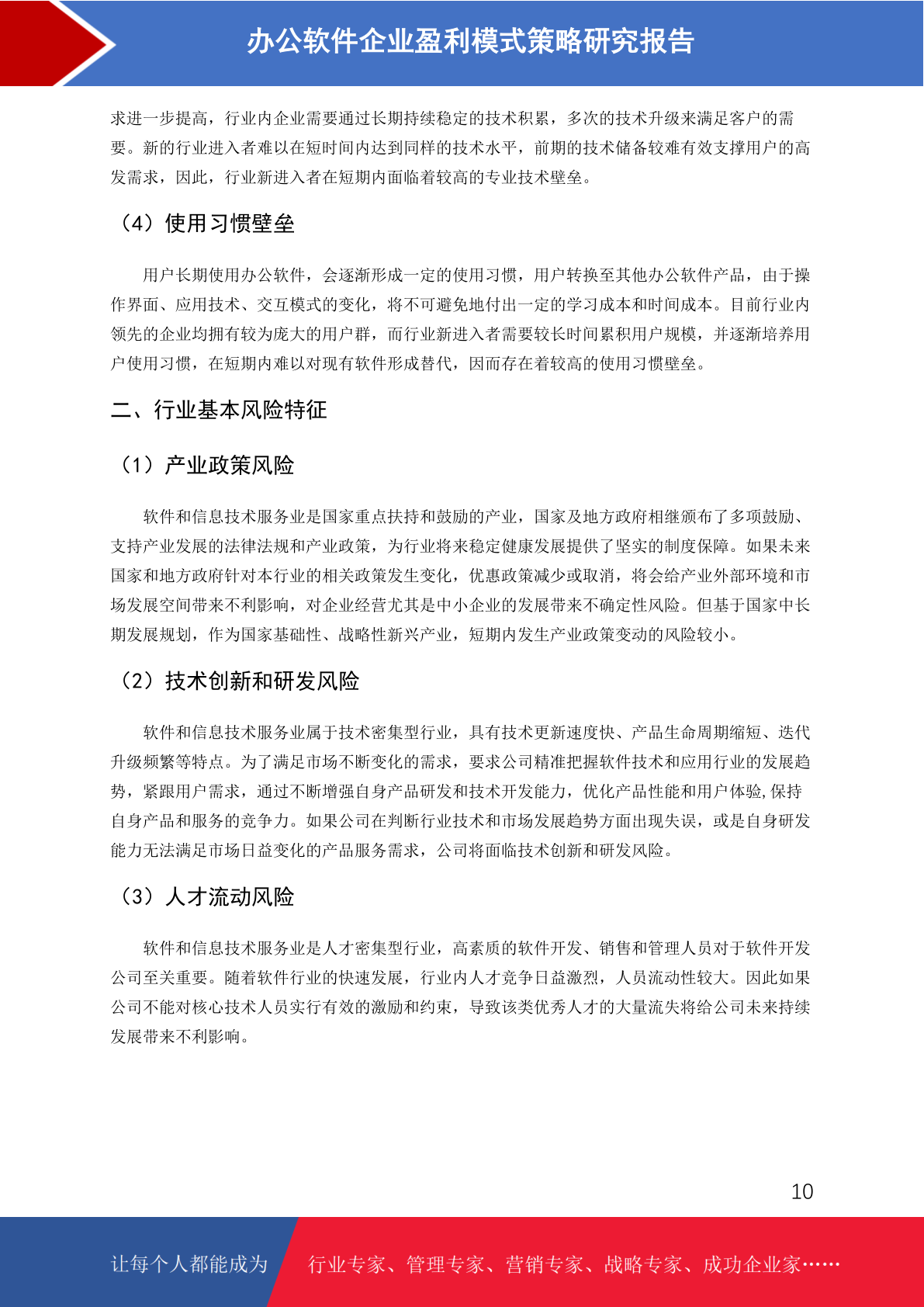 办公软件企业盈利模式策略研究报告

求进一步提高，行业内企业需要通过长期持续稳定的技术积累，多次的技术升级来满足客户的需要。新的行业进入者难以在短时间内达到同样的技术水平，前期的技术储备较难有效支撑用户的高发需求，因此，行业新进入者在短期内面临着较高的专业技术壁垒。

（4）使用习惯壁垒

用户长期使用办公软件，会逐渐形成一定的使用习惯，用户转换至其他办公软件产品，由于操作界面、应用技术、交互模式的变化，将不可避免地付出一定的学习成本和时间成本。目前行业内领先的企业均拥有较为庞大的用户群，而行业新进入者需要较长时间累积用户规模，并逐渐培养用户使用习惯，在短期内难以对现有软件形成替代，因而存在着较高的使用习惯壁垒。

二、行业基本风险特征

（1）产业政策风险

软件和信息技术服务业是国家重点扶持和鼓励的产业，国家及地方政府相继颁布了多项鼓励、支持产业发展的法律法规和产业政策，为行业将来稳定健康发展提供了坚实的制度保障。如果未来国家和地方政府针对本行业的相关政策发生变化，优惠政策减少或取消，将会给产业外部环境和市场发展空间带来不利影响，对企业经营尤其是中小企业的发展带来不确定性风险。但基于国家中长期发展规划，作为国家基础性、战略性新兴产业，短期内发生产业政策变动的风险较小。

（2）技术创新和研发风险

软件和信息技术服务业属于技术密集型行业，具有技术更新速度快、产品生命周期缩短、迭代升级频繁等特点。为了满足市场不断变化的需求，要求公司精准把握软件技术和应用行业的发展趋势，紧跟用户需求，通过不断增强自身产品研发和技术开发能力，优化产品性能和用户体验,保持自身产品和服务的竞争力。如果公司在判断行业技术和市场发展趋势方面出现失误，或是自身研发能力无法满足市场日益变化的产品服务需求，公司将面临技术创新和研发风险。

（3）人才流动风险

软件和信息技术服务业是人才密集型行业，高素质的软件开发、销售和管理人员对于软件开发公司至关重要。随着软件行业的快速发展，行业内人才竞争日益激烈，人员流动性较大。因此如果公司不能对核心技术人员实行有效的激励和约束，导致该类优秀人才的大量流失将给公司未来持续发展带来不利影响。

10

让每个人都能成为 行业专家、管理专家、营销专家、战略专家、成功企业家……